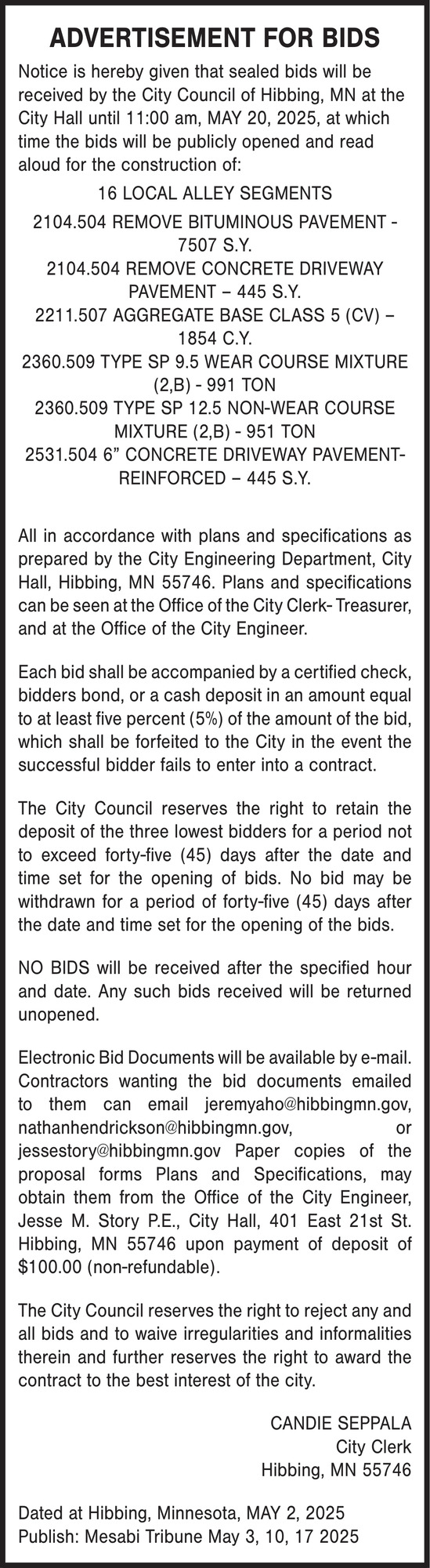 ADVERTISEMENT FOR BIDS

Notice is hereby given that sealed bids will be received by the City Council of Hibbing, MN at the City Hall until 11:00 am, MAY 20, 2025, at which time the bids will be publicly opened and read aloud for the construction of:

16 LOCAL ALLEY SEGMENTS

2104.504 REMOVE BITUMINOUS PAVEMENT - 7507 S.Y.

2104.504 REMOVE CONCRETE DRIVEWAY PAVEMENT – 445 S.Y.

2211.507 AGGREGATE BASE CLASS 5 (CV) – 1854 C.Y.

2360.509 TYPE SP 9.5 WEAR COURSE MIXTURE (2,B) - 991 TON

2360.509 TYPE SP 12.5 NON-WEAR COURSE MIXTURE (2,B) - 951 TON

2531.504 6” CONCRETE DRIVEWAY PAVEMENT-REINFORCED – 445 S.Y.

All in accordance with plans and specifications as prepared by the City Engineering Department, City Hall, Hibbing, MN 55746. Plans and specifications can be seen at the Office of the City Clerk- Treasurer, and at the Office of the City Engineer.

Each bid shall be accompanied by a certified check, bidders bond, or a cash deposit in an amount equal to at least five percent (5%) of the amount of the bid, which shall be forfeited to the City in the event the successful bidder fails to enter into a contract.

The City Council reserves the right to retain the deposit of the three lowest bidders for a period not to exceed forty-five (45) days after the date and time set for the opening of bids. No bid may be withdrawn for a period of forty-five (45) days after the date and time set for the opening of the bids.

NO BIDS will be received after the specified hour and date. Any such bids received will be returned unopened.

Electronic Bid Documents will be available by e-mail. Contractors wanting the bid documents emailed to them can email jeremyaho@hibbingmn.gov, nathanhendrickson@hibbingmn.gov, or jessestory@hibbingmn.gov Paper copies of the proposal forms Plans and Specifications, may obtain them from the Office of the City Engineer, Jesse M. Story P.E., City Hall, 401 East 21st St. Hibbing, MN 55746 upon payment of deposit of $100.00 (non-refundable).

The City Council reserves the right to reject any and all bids and to waive irregularities and informalities therein and further reserves the right to award the contract to the best interest of the city.

CANDIE SEPPALA
City Clerk
Hibbing, MN 55746

Dated at Hibbing, Minnesota, MAY 2, 2025
Publish: Mesabi Tribune May 3, 10, 17 2025